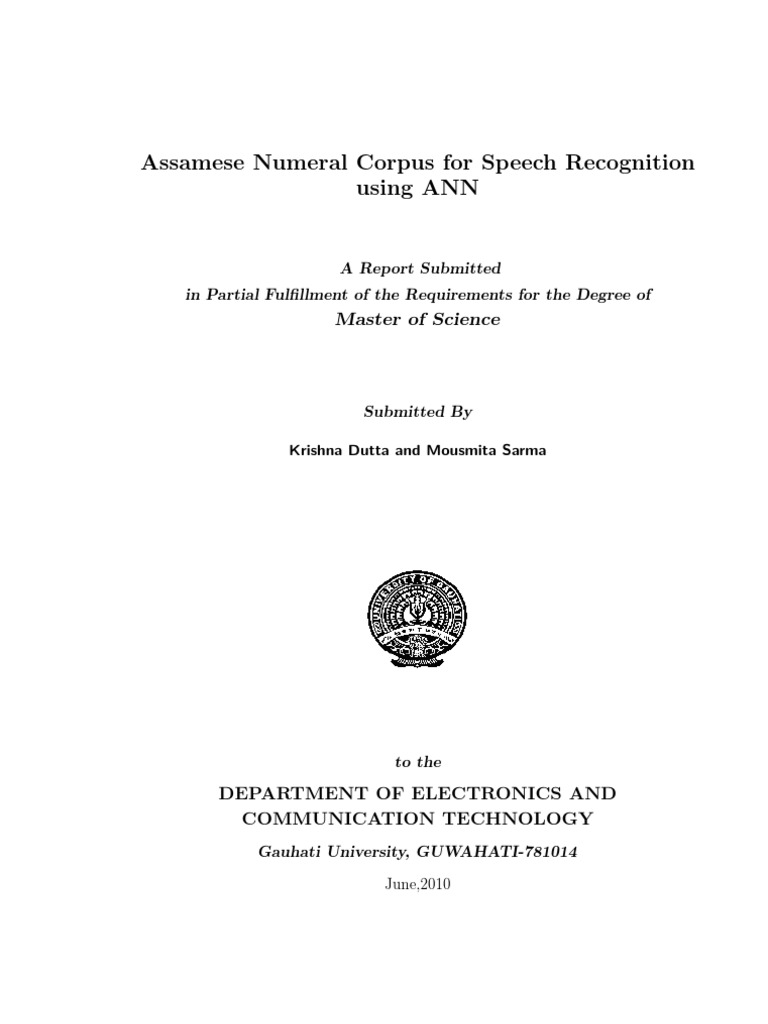 Assamese Numeral Corpus for Speech Recognition using ANN

A Report Submitted
in Partial Fulfillment of the Requirements for the Degree of
Master of Science

Submitted By

Krishna Dutta and Mousmita Sarma

UNIVERSITY OF GAUHATI

to the

DEPARTMENT OF ELECTRONICS AND COMMUNICATION TECHNOLOGY

Gauhati University, GUWAHATI-781014

June,2010